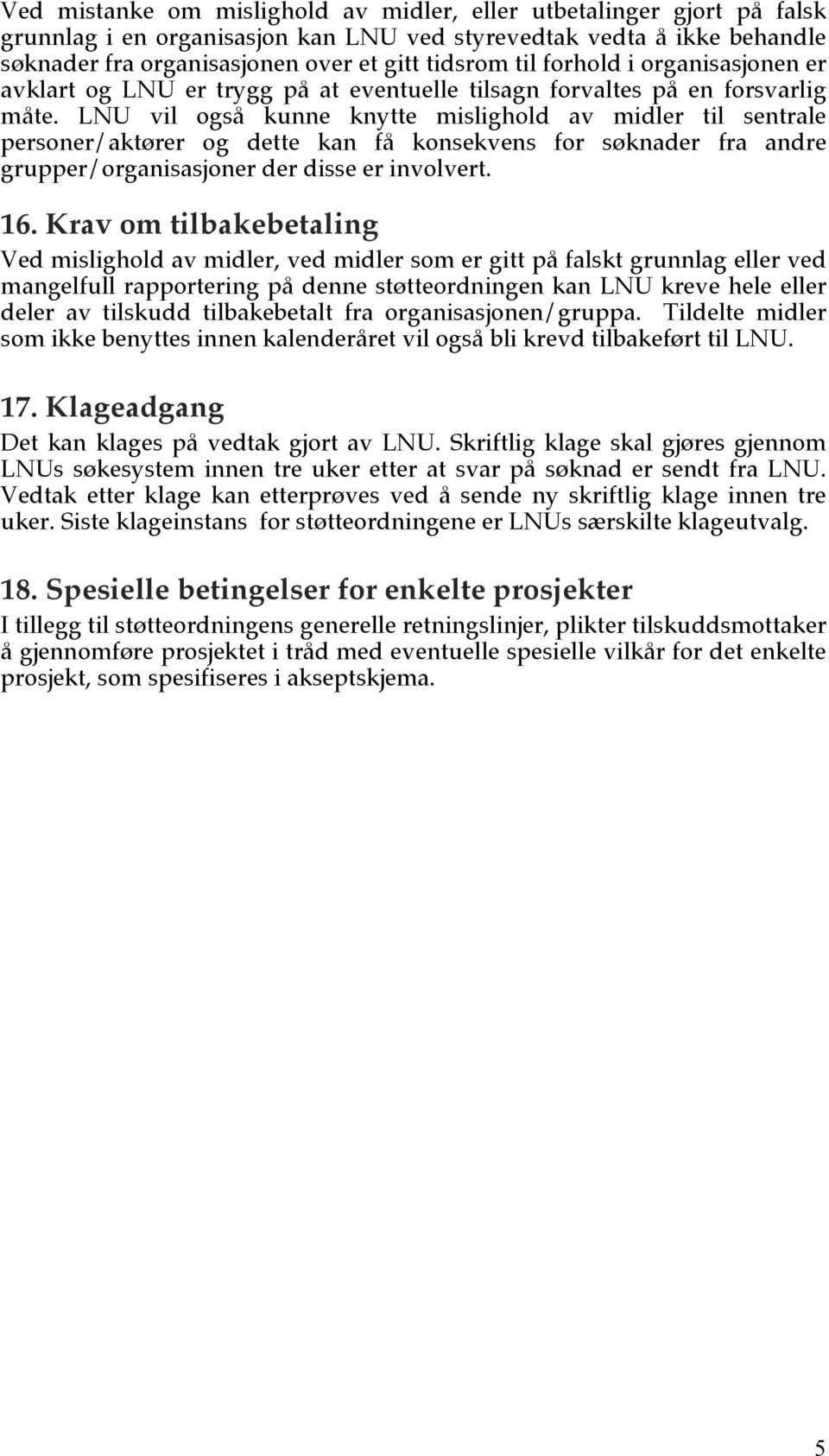 Ved mistanke om mislighold av midler, eller utbetalinger gjort på falsk grunnlag i en organisasjon kan LNU ved styrevedtak vedta å ikke behandle søknader fra organisasjonen over et gitt tidsrom til forhold i organisasjonen er avklart og LNU er trygg på at eventuelle tilsagn forvaltes på en forsvarlig måte. LNU vil også kunne knytte mislighold av midler til sentrale personer/aktører og dette kan få konsekvens for søknader fra andre grupper/organisasjoner der disse er involvert.

16. Krav om tilbakebetaling

Ved mislighold av midler, ved midler som er gitt på falskt grunnlag eller ved mangelfull rapportering på denne støtteordningen kan LNU kreve hele eller deler av tilskudd tilbakebetalt fra organisasjonen/gruppa. Tildelte midler som ikke benyttes innen kalenderåret vil også bli krevd tilbakeført til LNU.

17. Klageadgang

Det kan klages på vedtak gjort av LNU. Skriftlig klage skal gjøres gjennom LNUs søkesystem innen tre uker etter at svar på søknad er sendt fra LNU. Vedtak etter klage kan etterprøves ved å sende ny skriftlig klage innen tre uker. Siste klageinstans for støtteordningene er LNUs særskilte klageutvalg.

18. Spesielle betingelser for enkelte prosjekter

I tillegg til støtteordningens generelle retningslinjer, plikter tilskuddsmottaker å gjennomføre prosjektet i tråd med eventuelle spesielle vilkår for det enkelte prosjekt, som spesifiseres i akseptskjema.

5